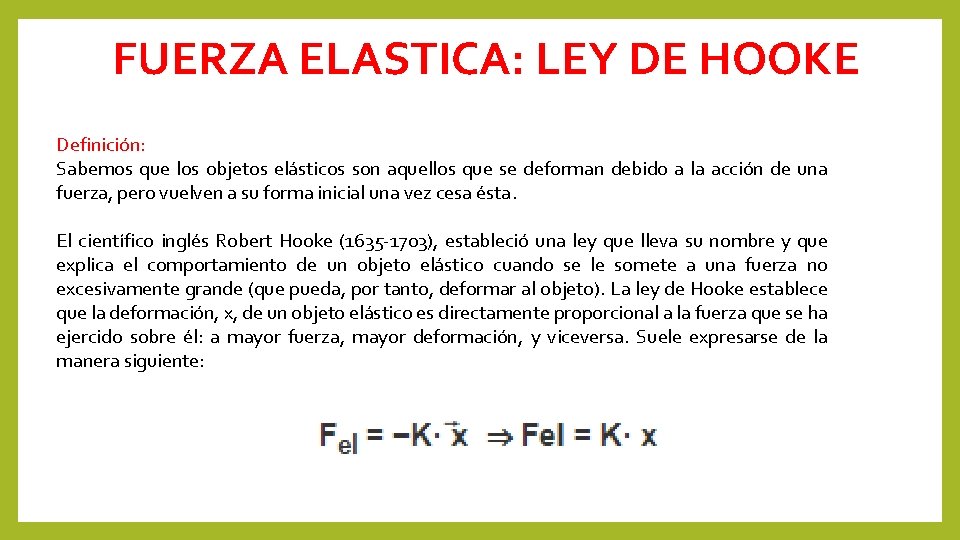 FUERZA ELASTICA: LEY DE HOOKE

Definición:
Sabemos que los objetos elásticos son aquellos que se deforman debido a la acción de una fuerza, pero vuelven a su forma inicial una vez cesa ésta.

El científico inglés Robert Hooke (1635-1703), estableció una ley que lleva su nombre y que explica el comportamiento de un objeto elástico cuando se le somete a una fuerza no excesivamente grande (que pueda, por tanto, deformar al objeto). La ley de Hooke establece que la deformación, x, de un objeto elástico es directamente proporcional a la fuerza que se ha ejercido sobre él: a mayor fuerza, mayor deformación, y viceversa. Suele expresarse de la manera siguiente:

$F_{el} = -K \cdot \vec{x} \Rightarrow Fel = K \cdot x$